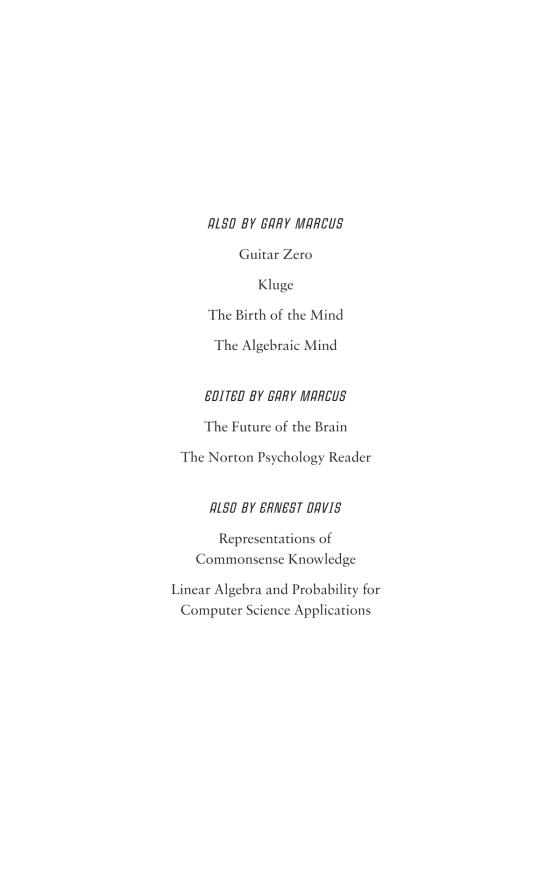 ALSO BY GARY MARCUS

Guitar Zero

Kluge

The Birth of the Mind

The Algebraic Mind

EDITED BY GARY MARCUS

The Future of the Brain

The Norton Psychology Reader

ALSO BY ERNEST DAVIS

Representations of Commonsense Knowledge

Linear Algebra and Probability for Computer Science Applications